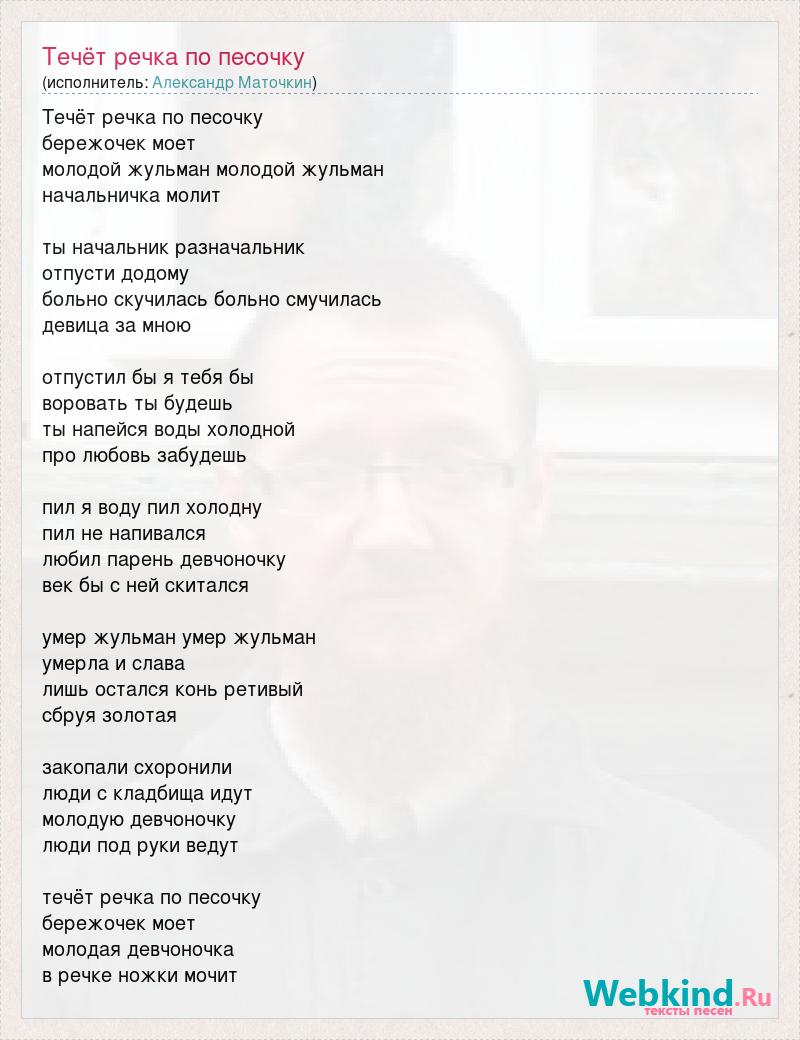 Течёт речка по песочку
(исполнитель: Александр Маточкин)

Течёт речка по песочку
бережочек моет
молодой жульман молодой жульман
начальничка молит

ты начальник разначальник
отпусти додому
больно скучилась больно смучилась
девица за мною

отпустил бы я тебя бы
воровать ты будешь
ты напейся воды холодной
про любовь забудешь

пил я воду пил холодну
пил не напивался
любил парень девчоночку
век бы с ней скитался

умер жульман умер жульман
умерла и слава
лишь остался конь ретивый
сбруя золотая

закопали схоронили
люди с кладбища идут
молодую девчоночку
люди под руки ведут

течёт речка по песочку
бережочек моет
молодая девчоночка
в речке ножки мочит

Webkind.Ru
тексты песен